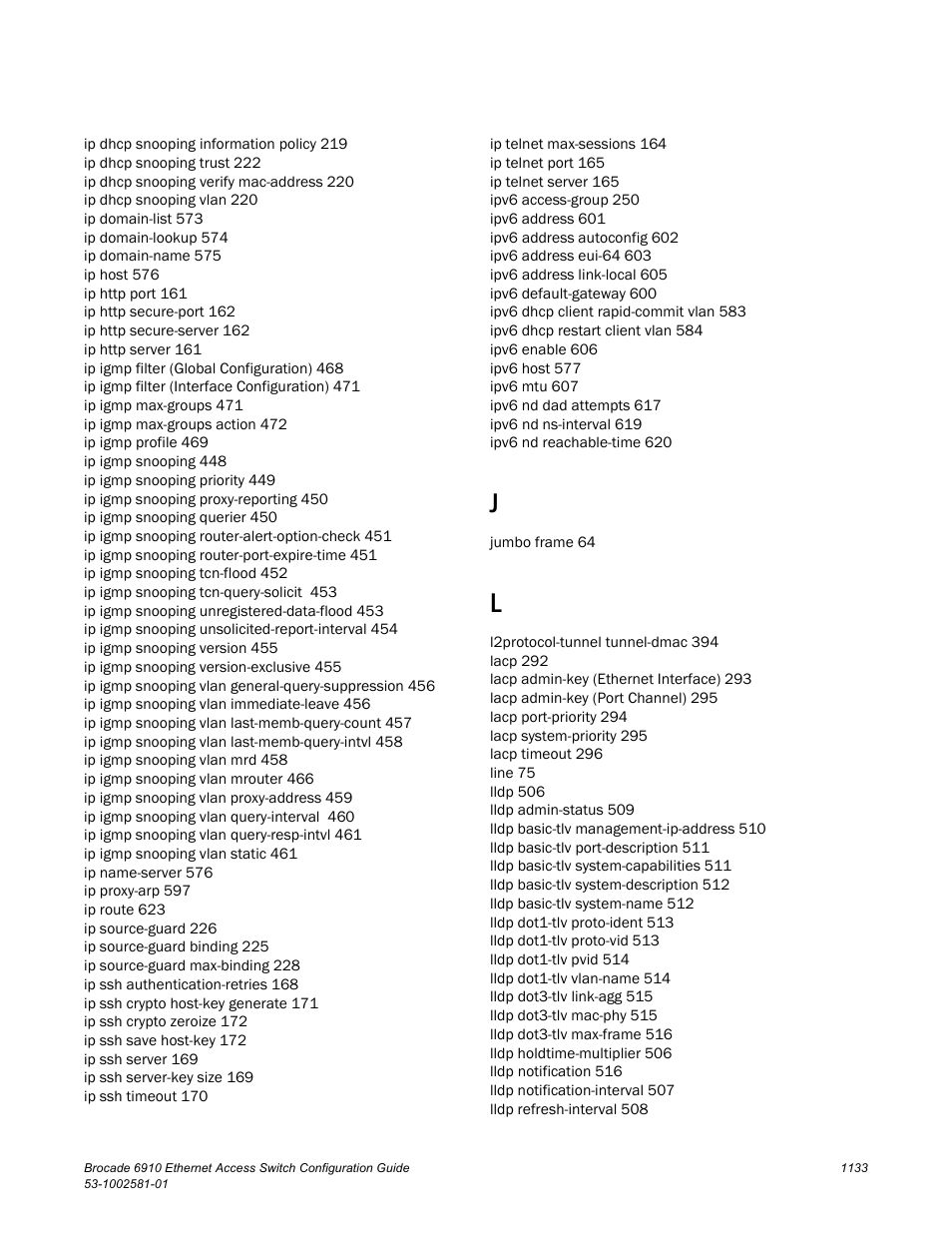 ip dhcp snooping information policy 219
ip dhcp snooping trust 222
ip dhcp snooping verify mac-address 220
ip dhcp snooping vlan 220
ip domain-list 573
ip domain-lookup 574
ip domain-name 575
ip host 576
ip http port 161
ip http secure-port 162
ip http secure-server 162
ip http server 161
ip igmp filter (Global Configuration) 468
ip igmp filter (Interface Configuration) 471
ip igmp max-groups 471
ip igmp max-groups action 472
ip igmp profile 469
ip igmp snooping 448
ip igmp snooping priority 449
ip igmp snooping proxy-reporting 450
ip igmp snooping querier 450
ip igmp snooping router-alert-option-check 451
ip igmp snooping router-port-expire-time 451
ip igmp snooping tcn-flood 452
ip igmp snooping tcn-query-solicit 453
ip igmp snooping unregistered-data-flood 453
ip igmp snooping unsolicited-report-interval 454
ip igmp snooping version 455
ip igmp snooping version-exclusive 455
ip igmp snooping vlan general-query-suppression 456
ip igmp snooping vlan immediate-leave 456
ip igmp snooping vlan last-memb-query-count 457
ip igmp snooping vlan last-memb-query-intvl 458
ip igmp snooping vlan mrd 458
ip igmp snooping vlan mrouter 466
ip igmp snooping vlan proxy-address 459
ip igmp snooping vlan query-interval 460
ip igmp snooping vlan query-resp-intvl 461
ip igmp snooping vlan static 461
ip name-server 576
ip proxy-arp 597
ip route 623
ip source-guard 226
ip source-guard binding 225
ip source-guard max-binding 228
ip ssh authentication-retries 168
ip ssh crypto host-key generate 171
ip ssh crypto zeroize 172
ip ssh save host-key 172
ip ssh server 169
ip ssh server-key size 169
ip ssh timeout 170

ip telnet max-sessions 164
ip telnet port 165
ip telnet server 165
ipv6 access-group 250
ipv6 address 601
ipv6 address autoconfig 602
ipv6 address eui-64 603
ipv6 address link-local 605
ipv6 default-gateway 600
ipv6 dhcp client rapid-commit vlan 583
ipv6 dhcp restart client vlan 584
ipv6 enable 606
ipv6 host 577
ipv6 mtu 607
ipv6 nd dad attempts 617
ipv6 nd ns-interval 619
ipv6 nd reachable-time 620

J

jumbo frame 64

L

l2protocol-tunnel tunnel-dmac 394
lacp 292
lacp admin-key (Ethernet Interface) 293
lacp admin-key (Port Channel) 295
lacp port-priority 294
lacp system-priority 295
lacp timeout 296
line 75
lldp 506
lldp admin-status 509
lldp basic-tlv management-ip-address 510
lldp basic-tlv port-description 511
lldp basic-tlv system-capabilities 511
lldp basic-tlv system-description 512
lldp basic-tlv system-name 512
lldp dot1-tlv proto-ident 513
lldp dot1-tlv proto-vid 513
lldp dot1-tlv pvid 514
lldp dot1-tlv vlan-name 514
lldp dot3-tlv link-agg 515
lldp dot3-tlv mac-phy 515
lldp dot3-tlv max-frame 516
lldp holdtime-multiplier 506
lldp notification 516
lldp notification-interval 507
lldp refresh-interval 508

Brocade 6910 Ethernet Access Switch Configuration Guide
53-1002581-01
1133